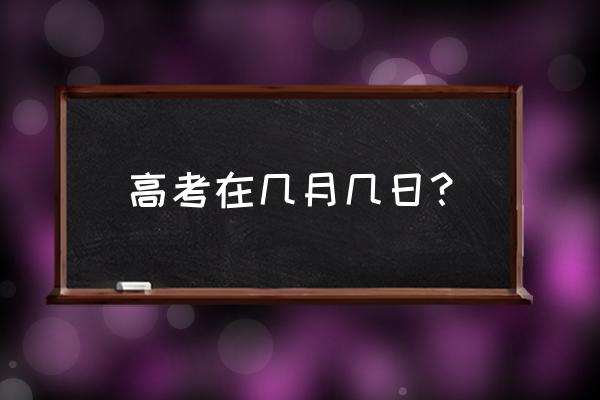 高考在几月几日？